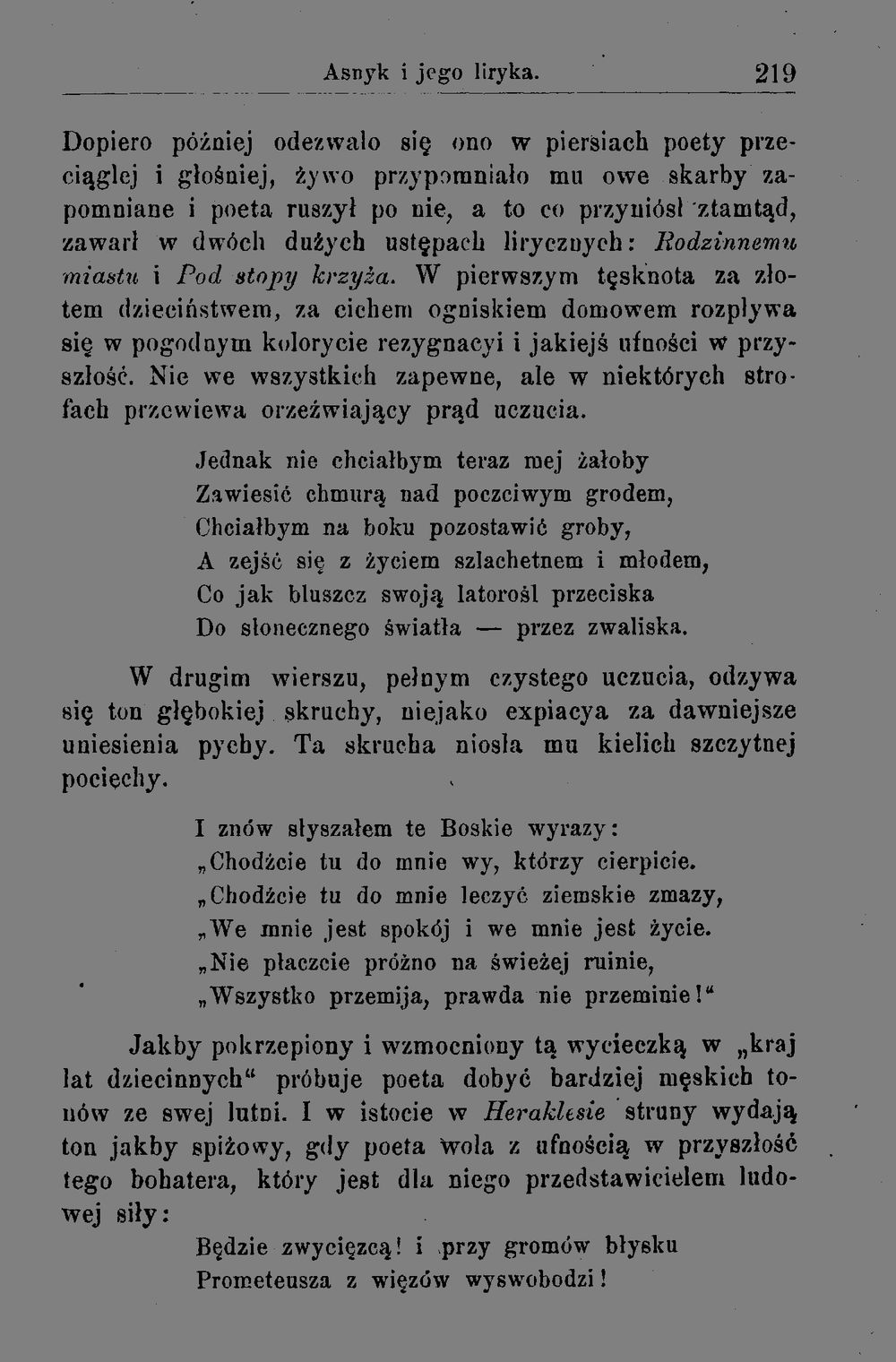 Asnyk i jego liryka. 219

Dopiero później odezwało się ono w piersiach poety przeciąglej i głośniej, żywo przypomniało mu owe skarby zapomniane i poeta ruszył po nie, a to co przyniósł ztamtąd, zawarł w dwóch dużych ustępach lirycznych: Rodzinnemu miastu i Pod stopy krzyża. W pierwszym tęsknota za złotem dzieciństwem, za cichem ogniskiem domowem rozpływa się w pogodnym kolorycie rezygnacyi i jakiejś ufności w przyszłość. Nie we wszystkich zapewne, ale w niektórych strofach przewiewa orzeźwiający prąd uczucia.

Jednak nie chciałbym teraz mej żałoby
Zawiesić chmurą nad poczciwym grodem,
Chciałbym na boku pozostawić groby,
A zejść się z życiem szlachetnem i młodem,
Co jak bluszcz swoją latorośl przeciska
Do słonecznego światła — przez zwaliska.

W drugim wierszu, pełnym czystego uczucia, odzywa się ton głębokiej skruchy, niejako expiacya za dawniejsze uniesienia pychy. Ta skrucha niosła mu kielich szczytnej pociechy.

I znów słyszałem te Boskie wyrazy:
„Chodźcie tu do mnie wy, którzy cierpicie.
„Chodźcie tu do mnie leczyć ziemskie zmazy,
„We mnie jest spokój i we mnie jest życie.
„Nie płaczcie próżno na świeżej ruinie,
„Wszystko przemija, prawda nie przeminie!“

Jakby pokrzepiony i wzmocniony tą wycieczką w „kraj lat dziecinnych“ próbuje poeta dobyć bardziej męskich tonów ze swej lutni. I w istocie w Heraklesie struny wydają ton jakby spiżowy, gdy poeta woła z ufnością w przyszłość tego bohatera, który jest dla niego przedstawicielem ludowej siły:

Będzie zwycięzcą! i przy gromów błysku
Prometeusza z więzów wyswobodzi!